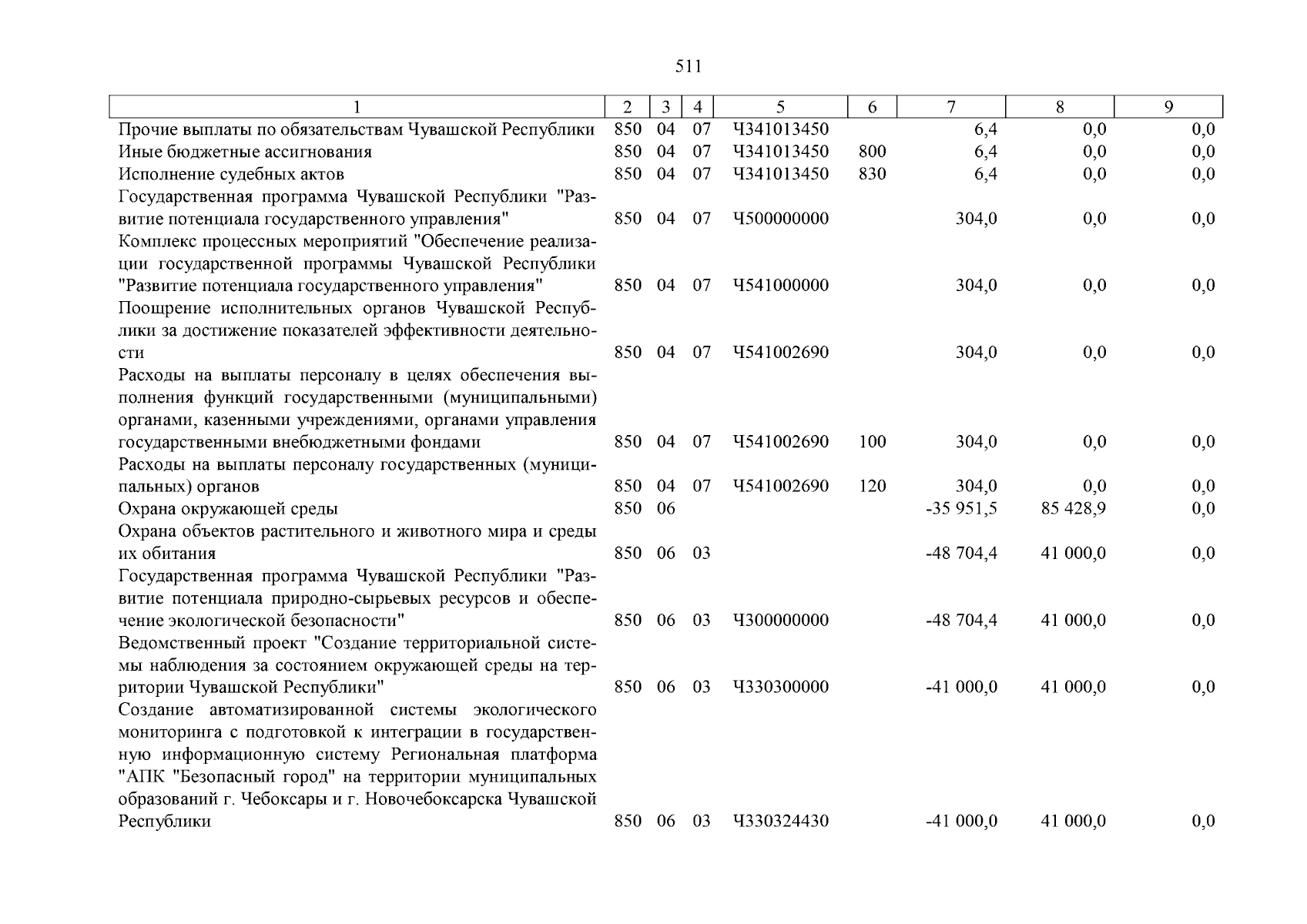 511

| 1 | 2 | 3 | 4 | 5 | 6 | 7 | 8 | 9 |
|---|---|---|---|---|---|---|---|---|
| Прочие выплаты по обязательствам Чувашской Республики | 850 | 04 | 07 | Ч341013450 | | 6,4 | 0,0 | 0,0 |
| Иные бюджетные ассигнования | 850 | 04 | 07 | Ч341013450 | 800 | 6,4 | 0,0 | 0,0 |
| Исполнение судебных актов | 850 | 04 | 07 | Ч341013450 | 830 | 6,4 | 0,0 | 0,0 |
| Государственная программа Чувашской Республики "Развитие потенциала государственного управления" | 850 | 04 | 07 | Ч500000000 | | 304,0 | 0,0 | 0,0 |
| Комплекс процессных мероприятий "Обеспечение реализации государственной программы Чувашской Республики "Развитие потенциала государственного управления" | 850 | 04 | 07 | Ч541000000 | | 304,0 | 0,0 | 0,0 |
| Поощрение исполнительных органов Чувашской Республики за достижение показателей эффективности деятельности | 850 | 04 | 07 | Ч541002690 | | 304,0 | 0,0 | 0,0 |
| Расходы на выплаты персоналу в целях обеспечения выполнения функций государственными (муниципальными) органами, казенными учреждениями, органами управления государственными внебюджетными фондами | 850 | 04 | 07 | Ч541002690 | 100 | 304,0 | 0,0 | 0,0 |
| Расходы на выплаты персоналу государственных (муниципальных) органов | 850 | 04 | 07 | Ч541002690 | 120 | 304,0 | 0,0 | 0,0 |
| Охрана окружающей среды | 850 | 06 | | | | -35 951,5 | 85 428,9 | 0,0 |
| Охрана объектов растительного и животного мира и среды их обитания | 850 | 06 | 03 | | | -48 704,4 | 41 000,0 | 0,0 |
| Государственная программа Чувашской Республики "Развитие потенциала природно-сырьевых ресурсов и обеспечение экологической безопасности" | 850 | 06 | 03 | Ч300000000 | | -48 704,4 | 41 000,0 | 0,0 |
| Ведомственный проект "Создание территориальной системы наблюдения за состоянием окружающей среды на территории Чувашской Республики" | 850 | 06 | 03 | Ч330300000 | | -41 000,0 | 41 000,0 | 0,0 |
| Создание автоматизированной системы экологического мониторинга с подготовкой к интеграции в государственную информационную систему Региональная платформа "АПК "Безопасный город" на территории муниципальных образований г. Чебоксары и г. Новочебоксарска Чувашской Республики | 850 | 06 | 03 | Ч330324430 | | -41 000,0 | 41 000,0 | 0,0 |